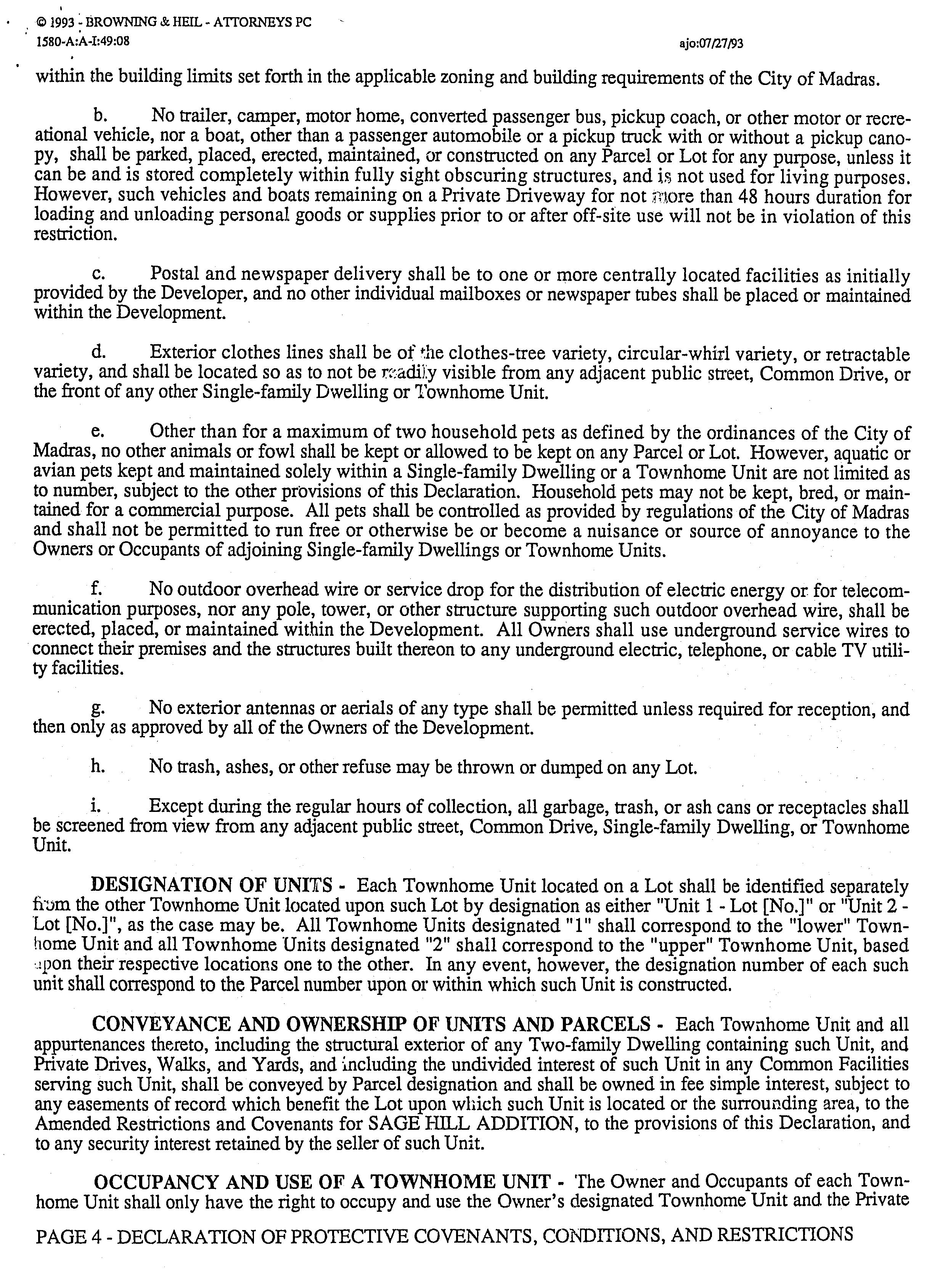 © 1993 - BROWNING & HEIL - ATTORNEYS PC
1580-A:A-I:49:08

ajo:07/27/93

within the building limits set forth in the applicable zoning and building requirements of the City of Madras.

b. No trailer, camper, motor home, converted passenger bus, pickup coach, or other motor or recreational vehicle, nor a boat, other than a passenger automobile or a pickup truck with or without a pickup canopy, shall be parked, placed, erected, maintained, or constructed on any Parcel or Lot for any purpose, unless it can be and is stored completely within fully sight obscuring structures, and is not used for living purposes. However, such vehicles and boats remaining on a Private Driveway for not more than 48 hours duration for loading and unloading personal goods or supplies prior to or after off-site use will not be in violation of this restriction.

c. Postal and newspaper delivery shall be to one or more centrally located facilities as initially provided by the Developer, and no other individual mailboxes or newspaper tubes shall be placed or maintained within the Development.

d. Exterior clothes lines shall be of the clothes-tree variety, circular-whirl variety, or retractable variety, and shall be located so as to not be readily visible from any adjacent public street, Common Drive, or the front of any other Single-family Dwelling or Townhome Unit.

e. Other than for a maximum of two household pets as defined by the ordinances of the City of Madras, no other animals or fowl shall be kept or allowed to be kept on any Parcel or Lot. However, aquatic or avian pets kept and maintained solely within a Single-family Dwelling or a Townhome Unit are not limited as to number, subject to the other provisions of this Declaration. Household pets may not be kept, bred, or maintained for a commercial purpose. All pets shall be controlled as provided by regulations of the City of Madras and shall not be permitted to run free or otherwise be or become a nuisance or source of annoyance to the Owners or Occupants of adjoining Single-family Dwellings or Townhome Units.

f. No outdoor overhead wire or service drop for the distribution of electric energy or for telecommunication purposes, nor any pole, tower, or other structure supporting such outdoor overhead wire, shall be erected, placed, or maintained within the Development. All Owners shall use underground service wires to connect their premises and the structures built thereon to any underground electric, telephone, or cable TV utility facilities.

g. No exterior antennas or aerials of any type shall be permitted unless required for reception, and then only as approved by all of the Owners of the Development.

h. No trash, ashes, or other refuse may be thrown or dumped on any Lot.

i. Except during the regular hours of collection, all garbage, trash, or ash cans or receptacles shall be screened from view from any adjacent public street, Common Drive, Single-family Dwelling, or Townhome Unit.

DESIGNATION OF UNITS - Each Townhome Unit located on a Lot shall be identified separately from the other Townhome Unit located upon such Lot by designation as either "Unit 1 - Lot [No.]" or "Unit 2 - Lot [No.]", as the case may be. All Townhome Units designated "1" shall correspond to the "lower" Townhome Unit and all Townhome Units designated "2" shall correspond to the "upper" Townhome Unit, based upon their respective locations one to the other. In any event, however, the designation number of each such unit shall correspond to the Parcel number upon or within which such Unit is constructed.

CONVEYANCE AND OWNERSHIP OF UNITS AND PARCELS - Each Townhome Unit and all appurtenances thereto, including the structural exterior of any Two-family Dwelling containing such Unit, and Private Drives, Walks, and Yards, and including the undivided interest of such Unit in any Common Facilities serving such Unit, shall be conveyed by Parcel designation and shall be owned in fee simple interest, subject to any easements of record which benefit the Lot upon which such Unit is located or the surrounding area, to the Amended Restrictions and Covenants for SAGE HILL ADDITION, to the provisions of this Declaration, and to any security interest retained by the seller of such Unit.

OCCUPANCY AND USE OF A TOWNHOME UNIT - The Owner and Occupants of each Townhome Unit shall only have the right to occupy and use the Owner's designated Townhome Unit and the Private

PAGE 4 - DECLARATION OF PROTECTIVE COVENANTS, CONDITIONS, AND RESTRICTIONS